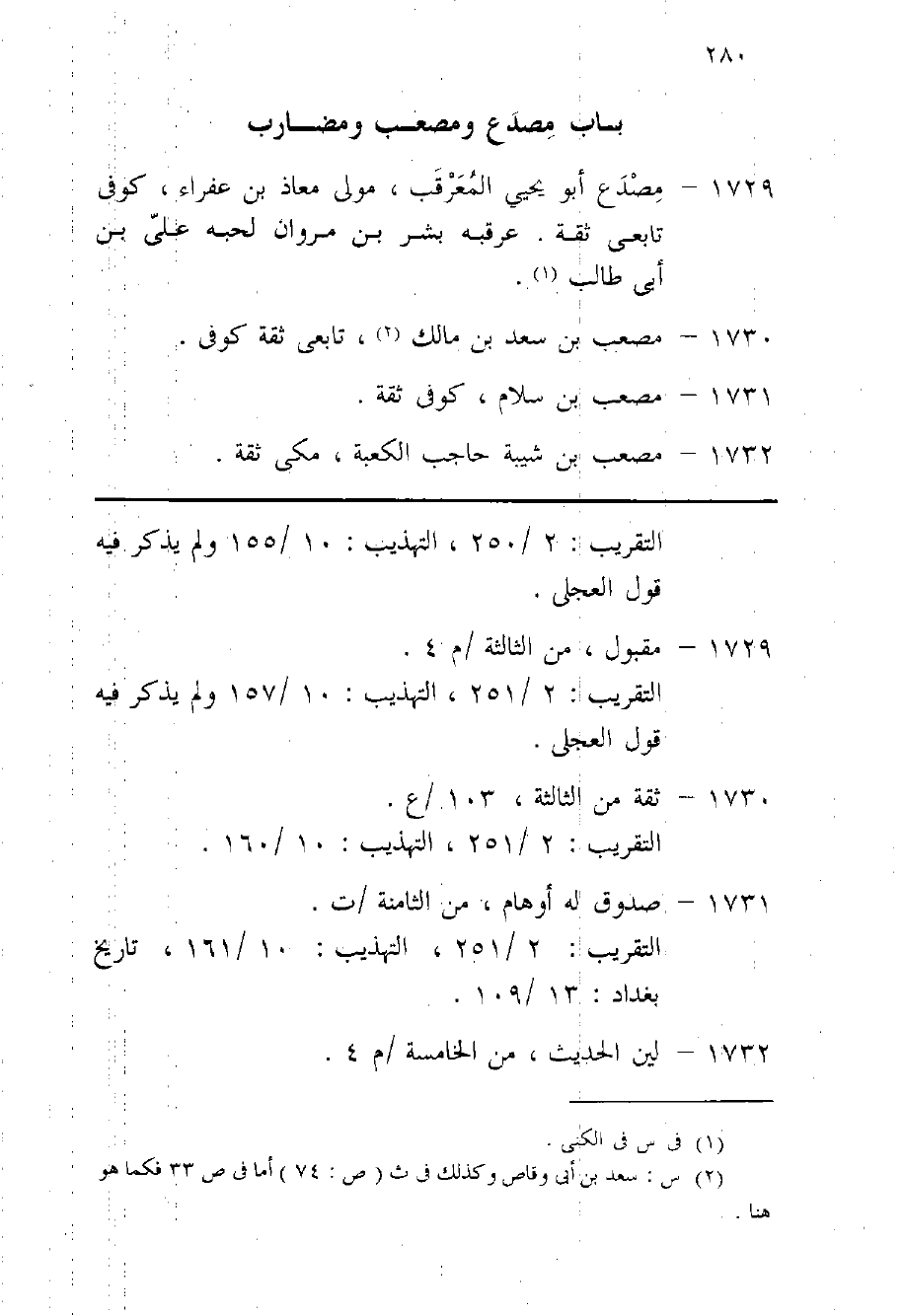 ٢٨٠

باب مِصدَع ومصعب ومضارب

١٧٢٩ – مِصْدَع أبو يحيي المُعَرْقَب ، مولى معاذ بن عفراء ، كوفى تابعى ثقة . عرقبه بشر بن مروان لحبه علىّ بن أبى طالب (١) .

١٧٣٠ – مصعب بن سعد بن مالك (٢) ، تابعى ثقة كوفى .

١٧٣١ – مصعب بن سلام ، كوفى ثقة .

١٧٣٢ – مصعب بن شيبة حاجب الكعبة ، مكى ثقة .

التقريب : ٢ /٢٥٠ ، التهذيب : ١٠ /١٥٥ ولم يذكر فيه قول العجلى .

١٧٢٩ – مقبول ، من الثالثة /م ٤ .
التقريب : ٢ /٢٥١ ، التهذيب : ١٠ /١٥٧ ولم يذكر فيه قول العجلى .

١٧٣٠ – ثقة من الثالثة ، ١٠٣ /ع .
التقريب : ٢ /٢٥١ ، التهذيب : ١٠ /١٦٠ .

١٧٣١ – صدوق له أوهام ، من الثامنة /ت .
التقريب : ٢ /٢٥١ ، التهذيب : ١٠ /١٦١ ، تاريخ بغداد : ١٣ /١٠٩ .

١٧٣٢ – لين الحديث ، من الخامسة /م ٤ .

(١) فى س فى الكنى .
(٢) س : سعد بن أبى وقاص وكذلك فى ث ( ص : ٧٤ ) أما فى ص ٣٣ فكما هو هنا .